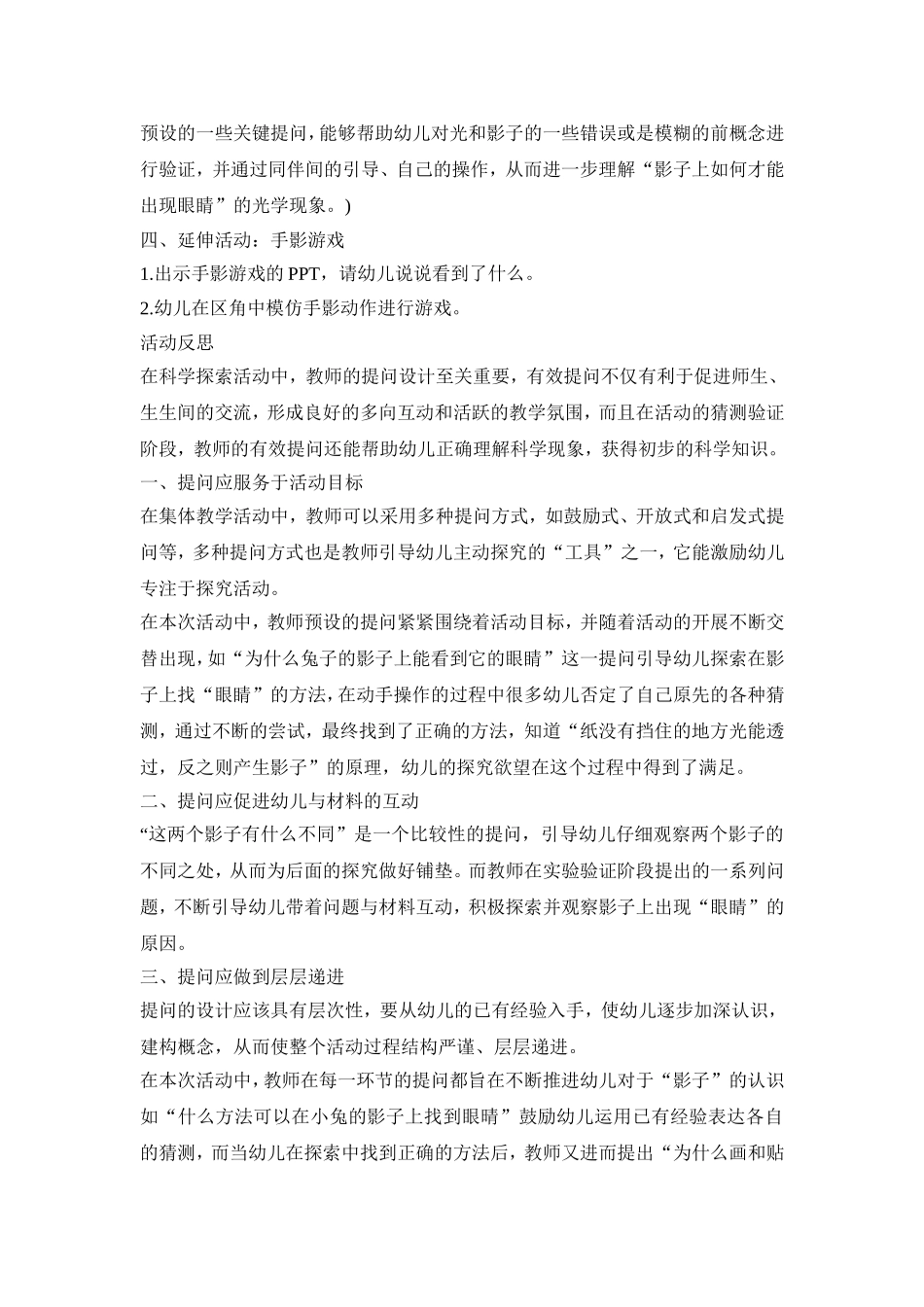 预设的一些关键提问，能够帮助幼儿对光和影子的一些错误或是模糊的前概念进行验证，并通过同伴间的引导、自己的操作，从而进一步理解“影子上如何才能出现眼睛”的光学现象。)

四、延伸活动：手影游戏

1.出示手影游戏的 PPT，请幼儿说说看到了什么。

2.幼儿在区角中模仿手影动作进行游戏。

活动反思

在科学探索活动中，教师的提问设计至关重要，有效提问不仅有利于促进师生、生生间的交流，形成良好的多向互动和活跃的教学氛围，而且在活动的猜测验证阶段，教师的有效提问还能帮助幼儿正确理解科学现象，获得初步的科学知识。

一、提问应服务于活动目标

在集体教学活动中，教师可以采用多种提问方式，如鼓励式、开放式和启发式提问等，多种提问方式也是教师引导幼儿主动探究的“工具”之一，它能激励幼儿专注于探究活动。

在本次活动中，教师预设的提问紧紧围绕着活动目标，并随着活动的开展不断交替出现，如“为什么兔子的影子上能看到它的眼睛”这一提问引导幼儿探索在影子上找“眼睛”的方法，在动手操作的过程中很多幼儿否定了自己原先的各种猜测，通过不断的尝试，最终找到了正确的方法，知道“纸没有挡住的地方光能透过，反之则产生影子”的原理，幼儿的探究欲望在这个过程中得到了满足。

二、提问应促进幼儿与材料的互动

“这两个影子有什么不同”是一个比较性的提问，引导幼儿仔细观察两个影子的不同之处，从而为后面的探究做好铺垫。而教师在实验验证阶段提出的一系列问题，不断引导幼儿带着问题与材料互动，积极探索并观察影子上出现“眼睛”的原因。

三、提问应做到层层递进

提问的设计应该具有层次性，要从幼儿的已有经验入手，使幼儿逐步加深认识，建构概念，从而使整个活动过程结构严谨、层层递进。

在本次活动中，教师在每一环节的提问都旨在不断推进幼儿对于“影子”的认识如“什么方法可以在小兔的影子上找到眼睛”鼓励幼儿运用已有经验表达各自的猜测，而当幼儿在探索中找到正确的方法后，教师又进而提出“为什么画和贴